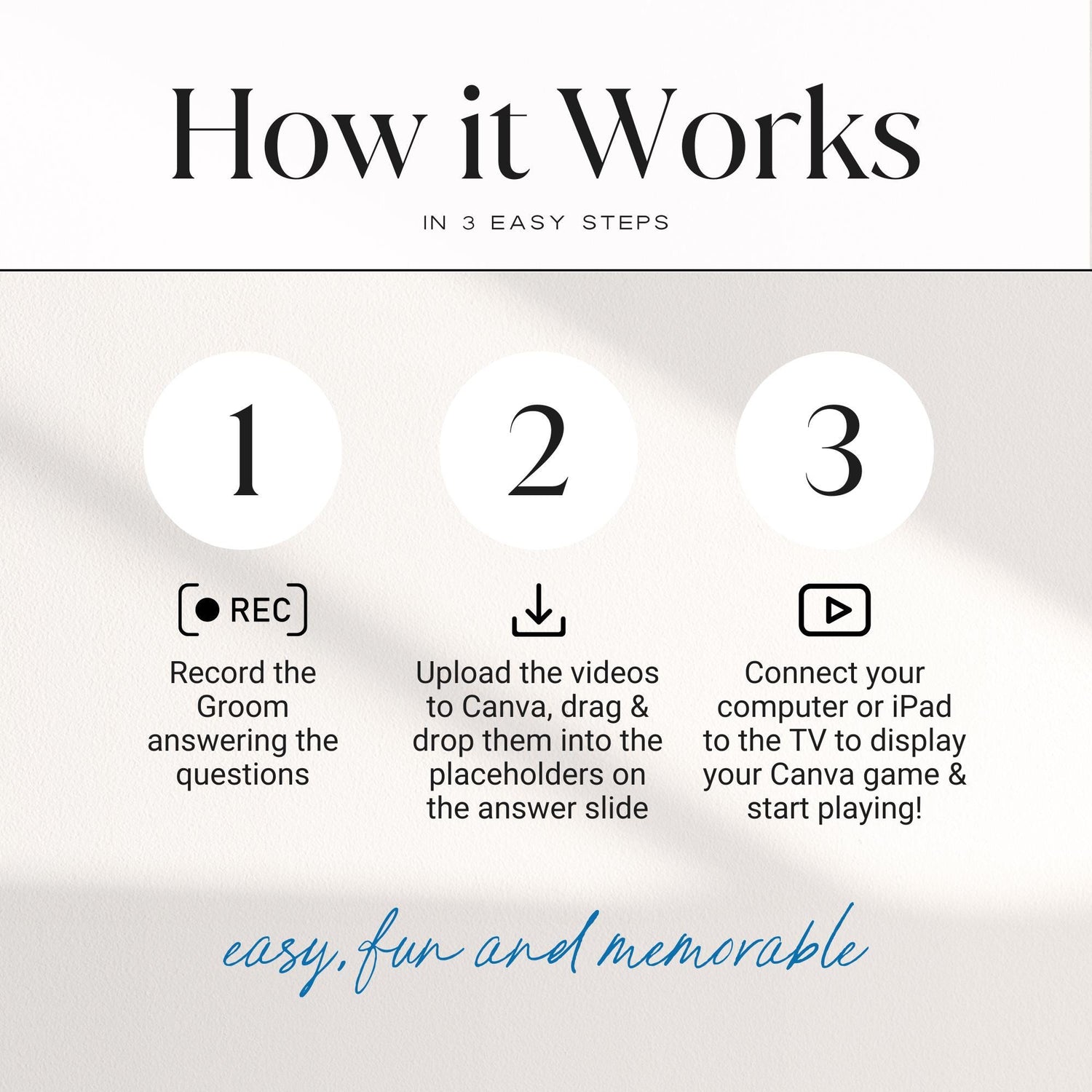 How it Works

IN 3 EASY STEPS

1

REC

Record the Groom answering the questions

2

Upload the videos to Canva, drag & drop them into the placeholders on the answer slide

3

Connect your computer or iPad to the TV to display your Canva game & start playing!

easy, fun and memorable